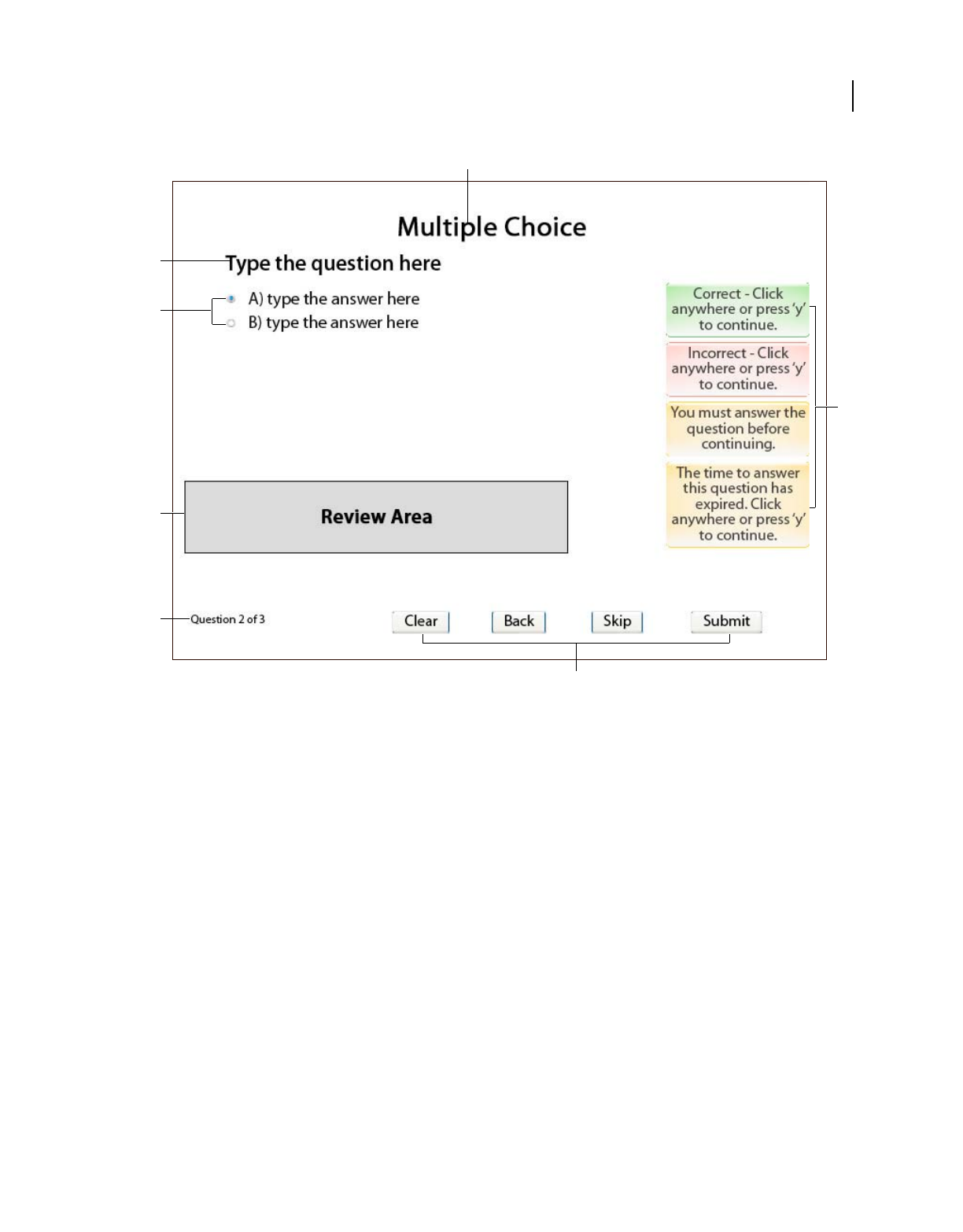 Multiple Choice

Type the question here

A) type the answer here
B) type the answer here

Correct - Click anywhere or press 'y' to continue.

Incorrect - Click anywhere or press 'y' to continue.

You must answer the question before continuing.

The time to answer this question has expired. Click anywhere or press 'y' to continue.

Review Area

Question 2 of 3

Clear

Back

Skip

Submit